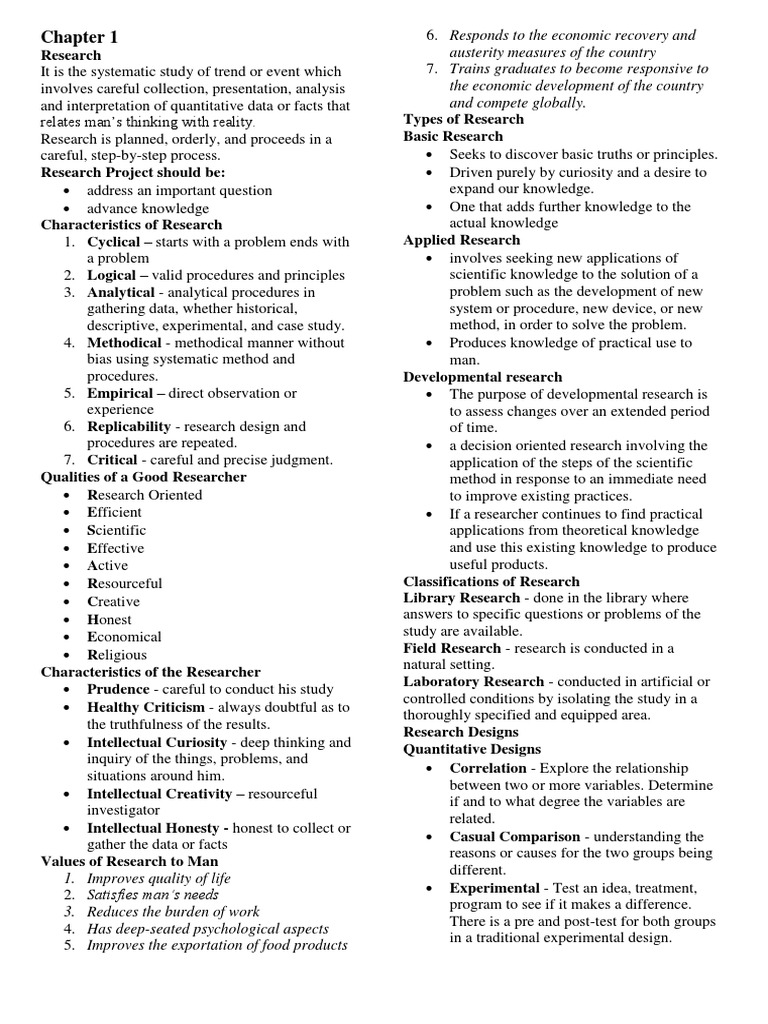 Chapter 1
Research
It is the systematic study of trend or event which involves careful collection, presentation, analysis and interpretation of quantitative data or facts that relates man's thinking with reality.
Research is planned, orderly, and proceeds in a careful, step-by-step process.
Research Project should be:
• address an important question
• advance knowledge
Characteristics of Research
1. Cyclical – starts with a problem ends with a problem
2. Logical – valid procedures and principles
3. Analytical - analytical procedures in gathering data, whether historical, descriptive, experimental, and case study.
4. Methodical - methodical manner without bias using systematic method and procedures.
5. Empirical – direct observation or experience
6. Replicability - research design and procedures are repeated.
7. Critical - careful and precise judgment.
Qualities of a Good Researcher
• Research Oriented
• Efficient
• Scientific
• Effective
• Active
• Resourceful
• Creative
• Honest
• Economical
• Religious
Characteristics of the Researcher
• Prudence - careful to conduct his study
• Healthy Criticism - always doubtful as to the truthfulness of the results.
• Intellectual Curiosity - deep thinking and inquiry of the things, problems, and situations around him.
• Intellectual Creativity – resourceful investigator
• Intellectual Honesty - honest to collect or gather the data or facts
Values of Research to Man
1. Improves quality of life
2. Satisfies man's needs
3. Reduces the burden of work
4. Has deep-seated psychological aspects
5. Improves the exportation of food products
6. Responds to the economic recovery and austerity measures of the country
7. Trains graduates to become responsive to the economic development of the country and compete globally.
Types of Research
Basic Research
• Seeks to discover basic truths or principles.
• Driven purely by curiosity and a desire to expand our knowledge.
• One that adds further knowledge to the actual knowledge
Applied Research
• involves seeking new applications of scientific knowledge to the solution of a problem such as the development of new system or procedure, new device, or new method, in order to solve the problem.
• Produces knowledge of practical use to man.
Developmental research
• The purpose of developmental research is to assess changes over an extended period of time.
• a decision oriented research involving the application of the steps of the scientific method in response to an immediate need to improve existing practices.
• If a researcher continues to find practical applications from theoretical knowledge and use this existing knowledge to produce useful products.
Classifications of Research
Library Research - done in the library where answers to specific questions or problems of the study are available.
Field Research - research is conducted in a natural setting.
Laboratory Research - conducted in artificial or controlled conditions by isolating the study in a thoroughly specified and equipped area.
Research Designs
Quantitative Designs
• Correlation - Explore the relationship between two or more variables. Determine if and to what degree the variables are related.
• Casual Comparison - understanding the reasons or causes for the two groups being different.
• Experimental - Test an idea, treatment, program to see if it makes a difference. There is a pre and post-test for both groups in a traditional experimental design.